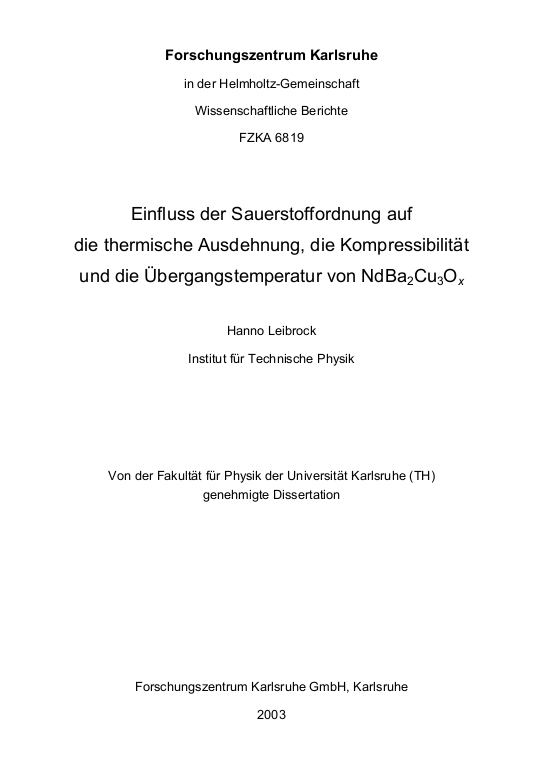 Forschungszentrum Karlsruhe

in der Helmholtz-Gemeinschaft

Wissenschaftliche Berichte

FZKA 6819

Einfluss der Sauerstoffordnung auf die thermische Ausdehnung, die Kompressibilität und die Übergangstemperatur von $NdBa_2Cu_3O_x$

Hanno Leibrock

Institut für Technische Physik

Von der Fakultät für Physik der Universität Karlsruhe (TH) genehmigte Dissertation

Forschungszentrum Karlsruhe GmbH, Karlsruhe

2003